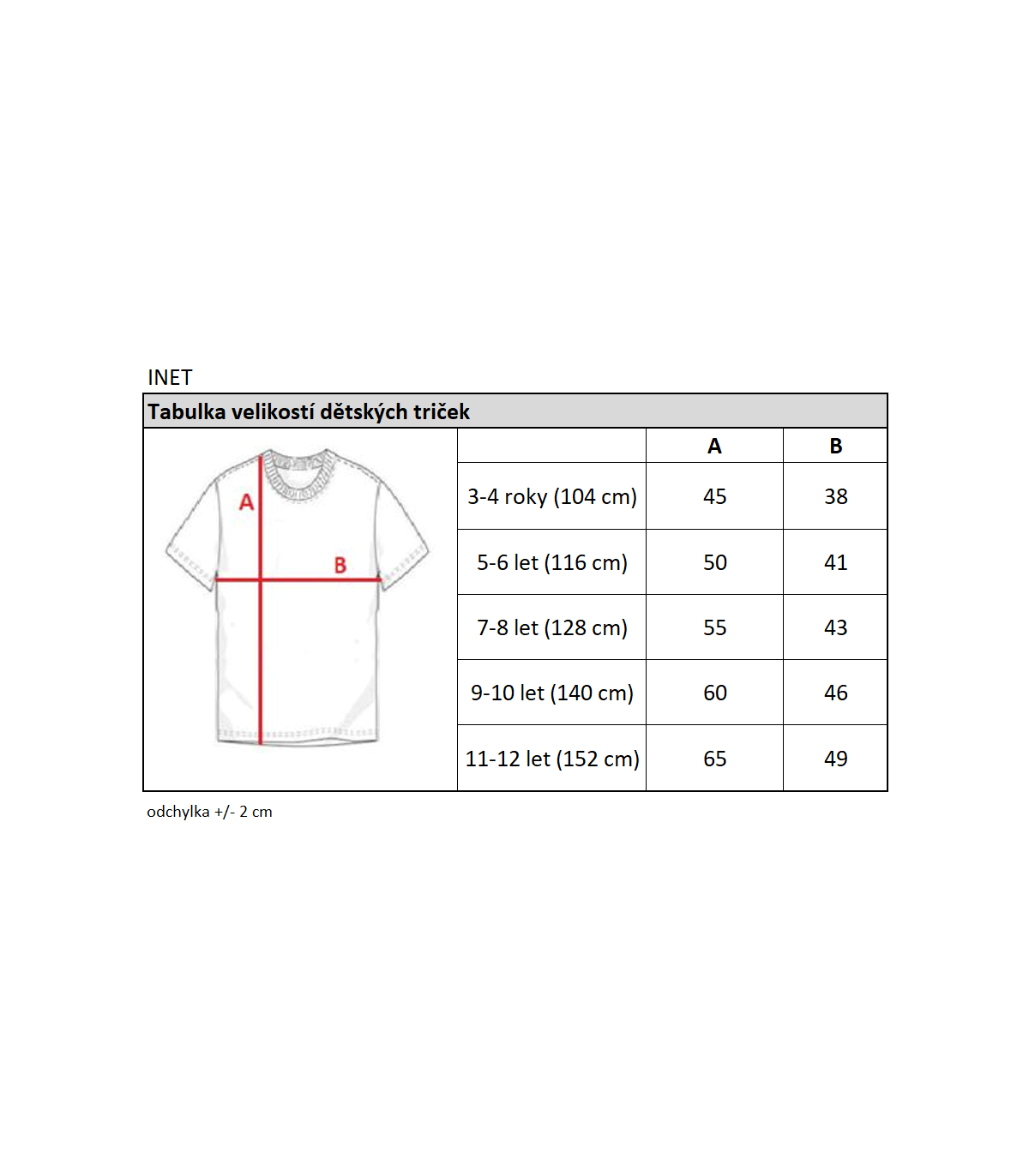 INET

Tabulka velikostí dětských triček

A

B

| | A | B |
|---|---|---|
| 3-4 roky (104 cm) | 45 | 38 |
| 5-6 let (116 cm) | 50 | 41 |
| 7-8 let (128 cm) | 55 | 43 |
| 9-10 let (140 cm) | 60 | 46 |
| 11-12 let (152 cm) | 65 | 49 |

odchylka +/- 2 cm